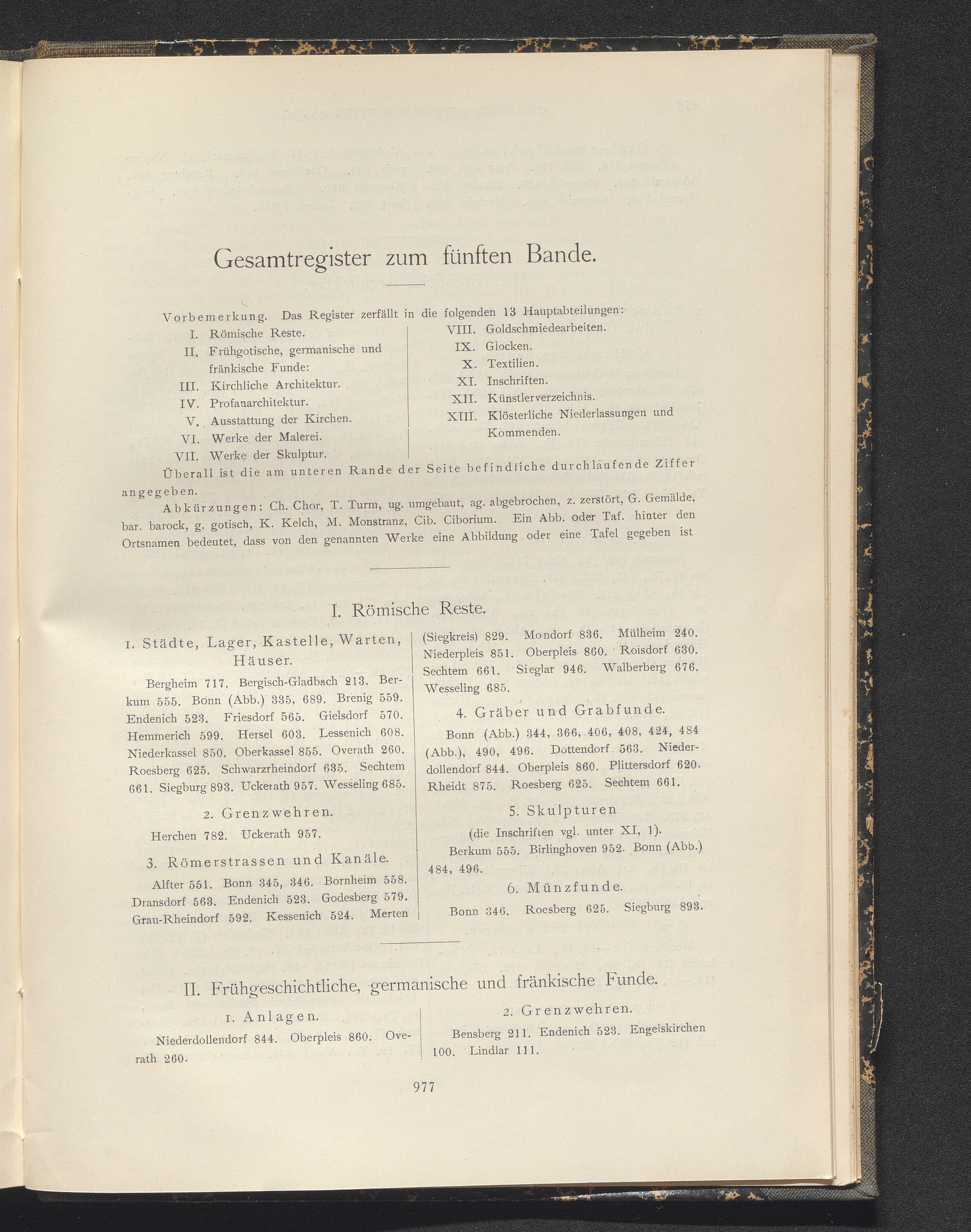 Gesamtregister zum fünften Bande.

Vorbemerkung. Das Register zerfällt in die folgenden 13 Hauptabteilungen:

I. Römische Reste.
II. Frühgotische, germanische und fränkische Funde:
III. Kirchliche Architektur.
IV. Profanarchitektur.
V. Ausstattung der Kirchen.
VI. Werke der Malerei.
VII. Werke der Skulptur.

VIII. Goldschmiedearbeiten.
IX. Glocken.
X. Textilien.
XI. Inschriften.
XII. Künstlerverzeichnis.
XIII. Klösterliche Niederlassungen und Kommenden.

Überall ist die am unteren Rande der Seite befindliche durchlaufende Ziffer angegeben.

Abkürzungen: Ch. Chor, T. Turm, ug. umgebaut, ag. abgebrochen, z. zerstört, G. Gemälde, bar. barock, g. gotisch, K. Kelch, M. Monstranz, Cib. Ciborium. Ein Abb. oder Taf. hinter den Ortsnamen bedeutet, dass von den genannten Werke eine Abbildung oder eine Tafel gegeben ist

I. Römische Reste.

1. Städte, Lager, Kastelle, Warten, Häuser.

Bergheim 717. Bergisch-Gladbach 213. Berkum 555. Bonn (Abb.) 335, 689. Brenig 559. Endenich 523. Friesdorf 565. Gielsdorf 570. Hemmerich 599. Hersel 603. Lessenich 608. Niederkassel 850. Oberkassel 855. Overath 260. Roesberg 625. Schwarzrheindorf 635. Sechtem 661. Siegburg 893. Uckerath 957. Wesseling 685.

2. Grenzwehren.

Herchen 782. Uckerath 957.

3. Römerstrassen und Kanäle.

Alfter 551. Bonn 345, 346. Bornheim 558. Dransdorf 563. Endenich 523. Godesberg 579. Grau-Rheindorf 592. Kessenich 524. Merten (Siegkreis) 829. Mondorf 836. Mülheim 240. Niederpleis 851. Oberpleis 860. Roisdorf 630. Sechtem 661. Sieglar 946. Walberberg 676. Wesseling 685.

4. Gräber und Grabfunde.

Bonn (Abb.) 344, 366, 406, 408, 424, 484 (Abb.), 490, 496. Dottendorf 563. Niederdollendorf 844. Oberpleis 860. Plittersdorf 620. Rheidt 875. Roesberg 625. Sechtem 661.

5. Skulpturen

(die Inschriften vgl. unter XI, 1).

Berkum 555. Birlinghoven 952. Bonn (Abb.) 484, 496.

6. Münzfunde.

Bonn 346. Roesberg 625. Siegburg 893.

II. Frühgeschichtliche, germanische und fränkische Funde.

1. Anlagen.

Niederdollendorf 844. Oberpleis 860. Overath 260.

2. Grenzwehren.

Bensberg 211. Endenich 523. Engelskirchen 100. Lindlar 111.

977